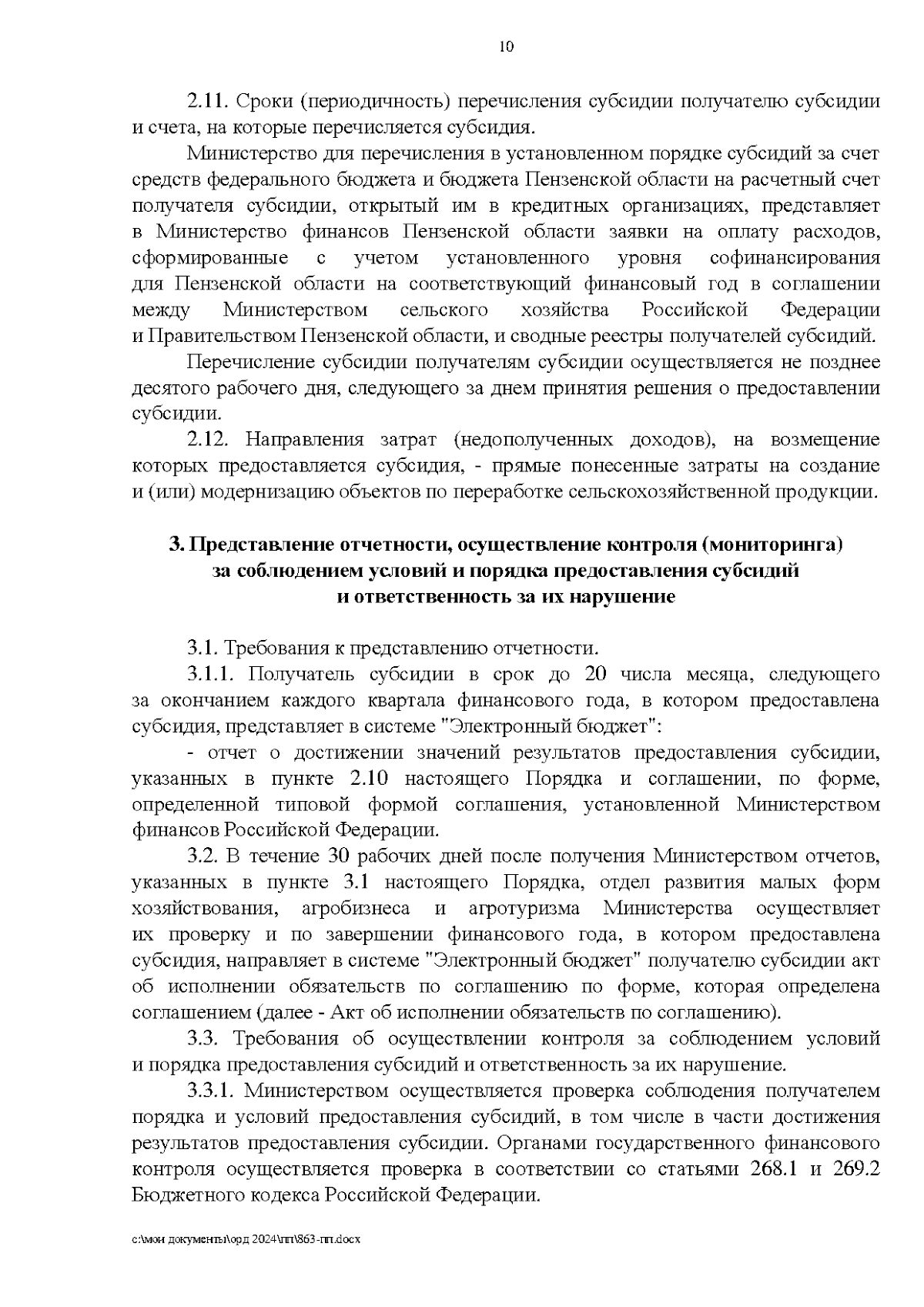 10

2.11. Сроки (периодичность) перечисления субсидии получателю субсидии и счета, на которые перечисляется субсидия.

Министерство для перечисления в установленном порядке субсидий за счет средств федерального бюджета и бюджета Пензенской области на расчетный счет получателя субсидии, открытый им в кредитных организациях, представляет в Министерство финансов Пензенской области заявки на оплату расходов, сформированные с учетом установленного уровня софинансирования для Пензенской области на соответствующий финансовый год в соглашении между Министерством сельского хозяйства Российской Федерации и Правительством Пензенской области, и сводные реестры получателей субсидий.

Перечисление субсидии получателям субсидии осуществляется не позднее десятого рабочего дня, следующего за днем принятия решения о предоставлении субсидии.

2.12. Направления затрат (недополученных доходов), на возмещение которых предоставляется субсидия, - прямые понесенные затраты на создание и (или) модернизацию объектов по переработке сельскохозяйственной продукции.

3. Представление отчетности, осуществление контроля (мониторинга) за соблюдением условий и порядка предоставления субсидий и ответственность за их нарушение

3.1. Требования к представлению отчетности.

3.1.1. Получатель субсидии в срок до 20 числа месяца, следующего за окончанием каждого квартала финансового года, в котором предоставлена субсидия, представляет в системе "Электронный бюджет":

- отчет о достижении значений результатов предоставления субсидии, указанных в пункте 2.10 настоящего Порядка и соглашении, по форме, определенной типовой формой соглашения, установленной Министерством финансов Российской Федерации.

3.2. В течение 30 рабочих дней после получения Министерством отчетов, указанных в пункте 3.1 настоящего Порядка, отдел развития малых форм хозяйствования, агробизнеса и агротуризма Министерства осуществляет их проверку и по завершении финансового года, в котором предоставлена субсидия, направляет в системе "Электронный бюджет" получателю субсидии акт об исполнении обязательств по соглашению по форме, которая определена соглашением (далее - Акт об исполнении обязательств по соглашению).

3.3. Требования об осуществлении контроля за соблюдением условий и порядка предоставления субсидий и ответственность за их нарушение.

3.3.1. Министерством осуществляется проверка соблюдения получателем порядка и условий предоставления субсидий, в том числе в части достижения результатов предоставления субсидии. Органами государственного финансового контроля осуществляется проверка в соответствии со статьями 268.1 и 269.2 Бюджетного кодекса Российской Федерации.

c:\мои документы\орд 2024\пп\863-пп.docx